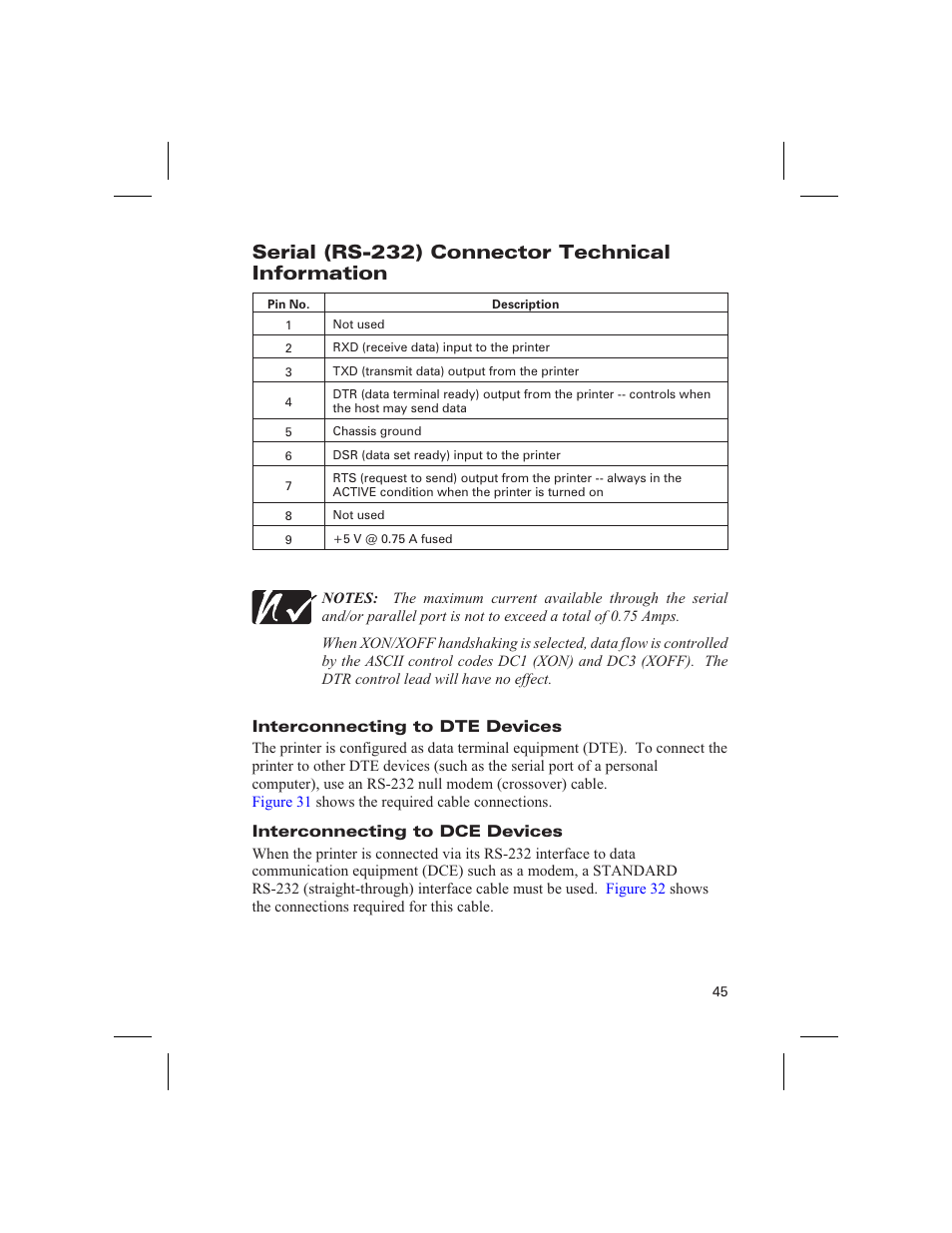 Serial (RS-232) Connector Technical Information

| Pin No. | Description |
|---|---|
| 1 | Not used |
| 2 | RXD (receive data) input to the printer |
| 3 | TXD (transmit data) output from the printer |
| 4 | DTR (data terminal ready) output from the printer -- controls when the host may send data |
| 5 | Chassis ground |
| 6 | DSR (data set ready) input to the printer |
| 7 | RTS (request to send) output from the printer -- always in the ACTIVE condition when the printer is turned on |
| 8 | Not used |
| 9 | +5 V @ 0.75 A fused |

NOTES: The maximum current available through the serial and/or parallel port is not to exceed a total of 0.75 Amps.

When XON/XOFF handshaking is selected, data flow is controlled by the ASCII control codes DC1 (XON) and DC3 (XOFF). The DTR control lead will have no effect.

Interconnecting to DTE Devices

The printer is configured as data terminal equipment (DTE). To connect the printer to other DTE devices (such as the serial port of a personal computer), use an RS-232 null modem (crossover) cable. Figure 31 shows the required cable connections.

Interconnecting to DCE Devices

When the printer is connected via its RS-232 interface to data communication equipment (DCE) such as a modem, a STANDARD RS-232 (straight-through) interface cable must be used. Figure 32 shows the connections required for this cable.

45